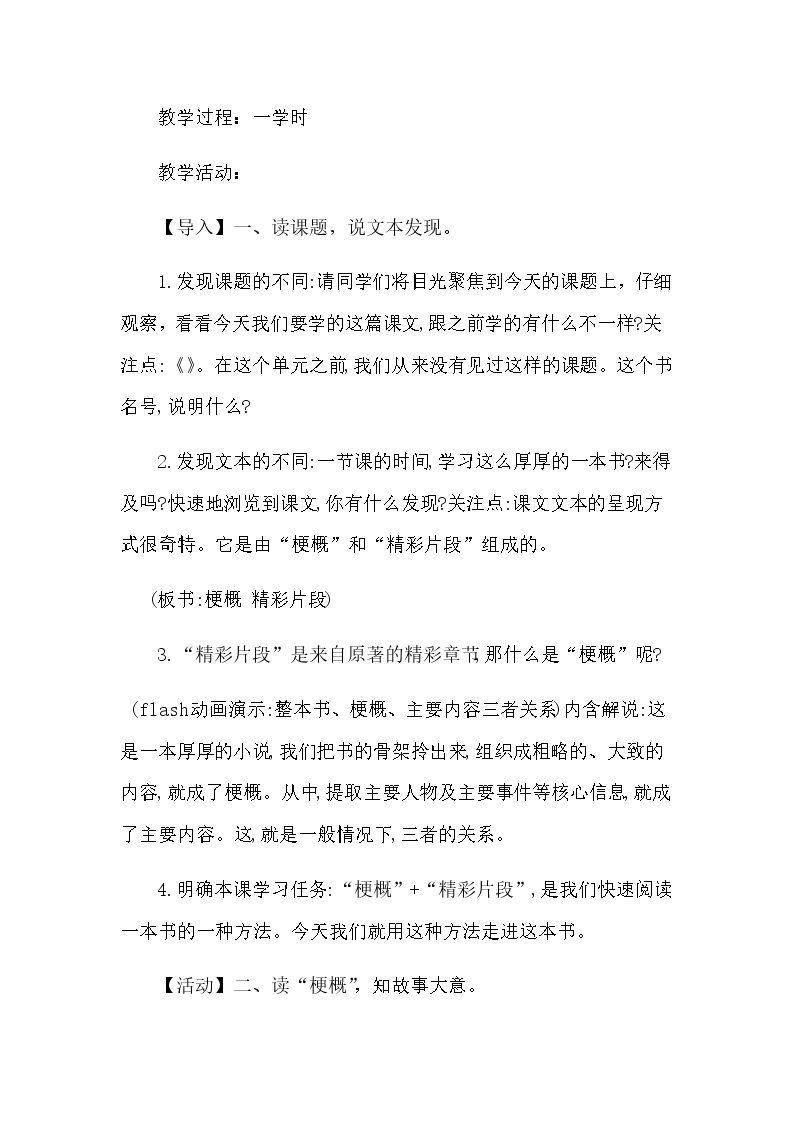 教学过程：一学时

教学活动：

【导入】一、读课题，说文本发现。

1.发现课题的不同:请同学们将目光聚焦到今天的课题上，仔细观察，看看今天我们要学的这篇课文,跟之前学的有什么不一样?关注点:《》。在这个单元之前,我们从来没有见过这样的课题。这个书名号,说明什么?

2.发现文本的不同:一节课的时间,学习这么厚厚的一本书?来得及吗?快速地浏览到课文,你有什么发现?关注点:课文文本的呈现方式很奇特。它是由“梗概”和“精彩片段”组成的。

(板书:梗概 精彩片段)

3.“精彩片段”是来自原著的精彩章节,那什么是“梗概”呢?

(flash动画演示:整本书、梗概、主要内容三者关系)内含解说:这是一本厚厚的小说,我们把书的骨架拎出来,组织成粗略的、大致的内容,就成了梗概。从中,提取主要人物及主要事件等核心信息,就成了主要内容。这,就是一般情况下,三者的关系。

4.明确本课学习任务:“梗概”+“精彩片段”，是我们快速阅读一本书的一种方法。今天我们就用这种方法走进这本书。

【活动】二、读“梗概”，知故事大意。